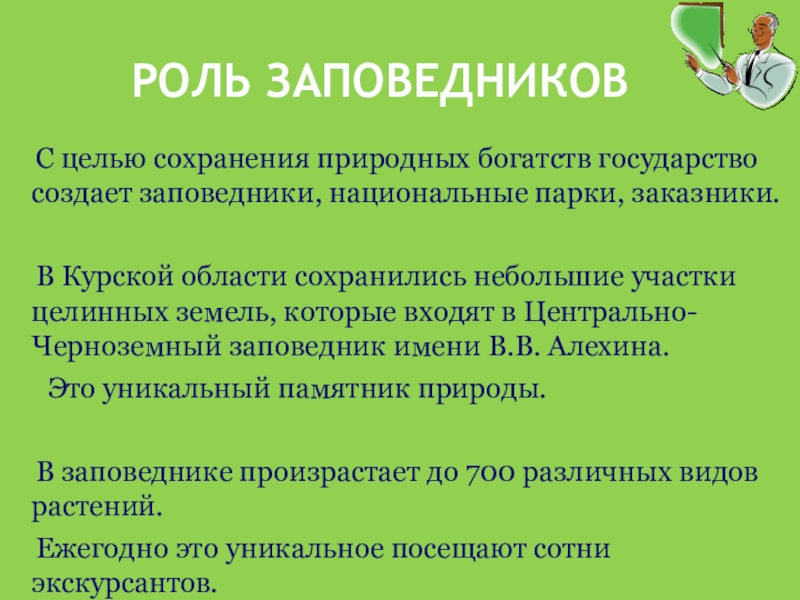 РОЛЬ ЗАПОВЕДНИКОВ

С целью сохранения природных богатств государство создает заповедники, национальные парки, заказники.

В Курской области сохранились небольшие участки целинных земель, которые входят в Центрально-Черноземный заповедник имени В.В. Алехина.

Это уникальный памятник природы.

В заповеднике произрастает до 700 различных видов растений.

Ежегодно это уникальное посещают сотни экскурсантов.